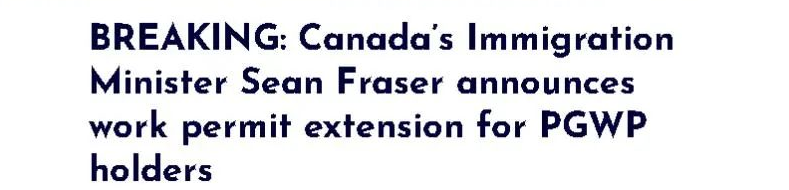 BREAKING: Canada's Immigration Minister Sean Fraser announces work permit extension for PGWP holders